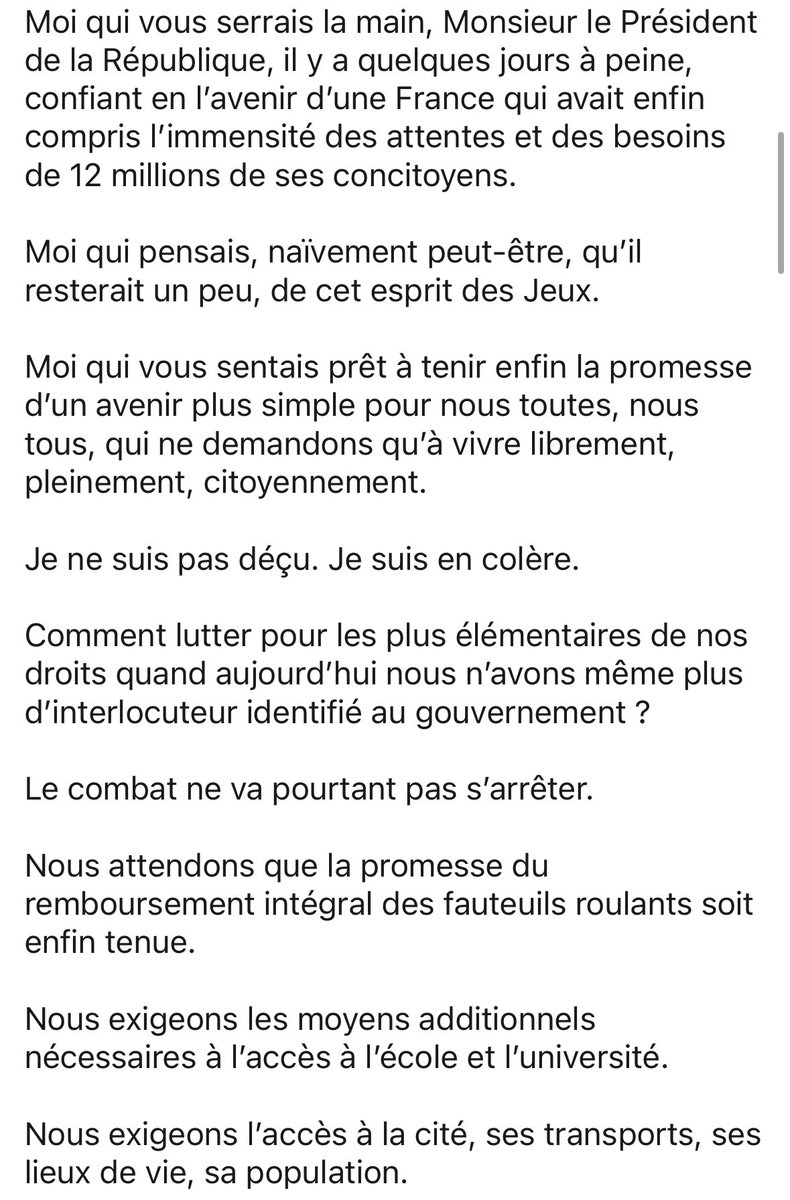 Moi qui vous serrais la main, Monsieur le Président de la République, il y a quelques jours à peine, confiant en l'avenir d'une France qui avait enfin compris l'immensité des attentes et des besoins de 12 millions de ses concitoyens.

Moi qui pensais, naïvement peut-être, qu'il resterait un peu, de cet esprit des Jeux.

Moi qui vous sentais prêt à tenir enfin la promesse d'un avenir plus simple pour nous toutes, nous tous, qui ne demandons qu'à vivre librement, pleinement, citoyennement.

Je ne suis pas déçu. Je suis en colère.

Comment lutter pour les plus élémentaires de nos droits quand aujourd'hui nous n'avons même plus d'interlocuteur identifié au gouvernement ?

Le combat ne va pourtant pas s'arrêter.

Nous attendons que la promesse du remboursement intégral des fauteuils roulants soit enfin tenue.

Nous exigeons les moyens additionnels nécessaires à l'accès à l'école et l'université.

Nous exigeons l'accès à la cité, ses transports, ses lieux de vie, sa population.